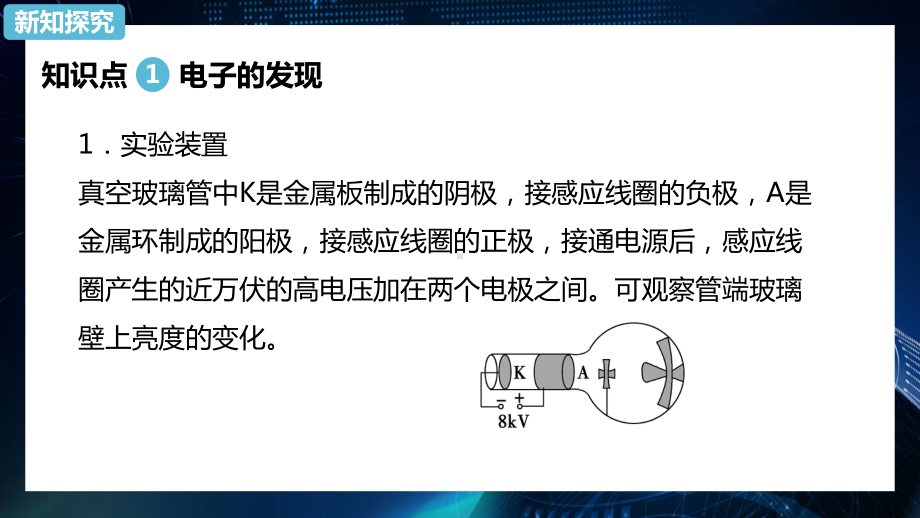 新知探究

知识点 1 电子的发现

1．实验装置

真空玻璃管中K是金属板制成的阴极，接感应线圈的负极，A是金属环制成的阳极，接感应线圈的正极，接通电源后，感应线圈产生的近万伏的高电压加在两个电极之间。可观察管端玻璃壁上亮度的变化。

K A
− +
8kV